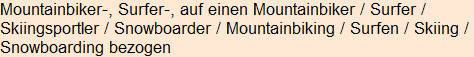 Mountainbiker-, Surfer-, auf einen Mountainbiker / Surfer / Skiingsportler / Snowboarder / Mountainbiking / Surfen / Skiing / Snowboarding bezogen